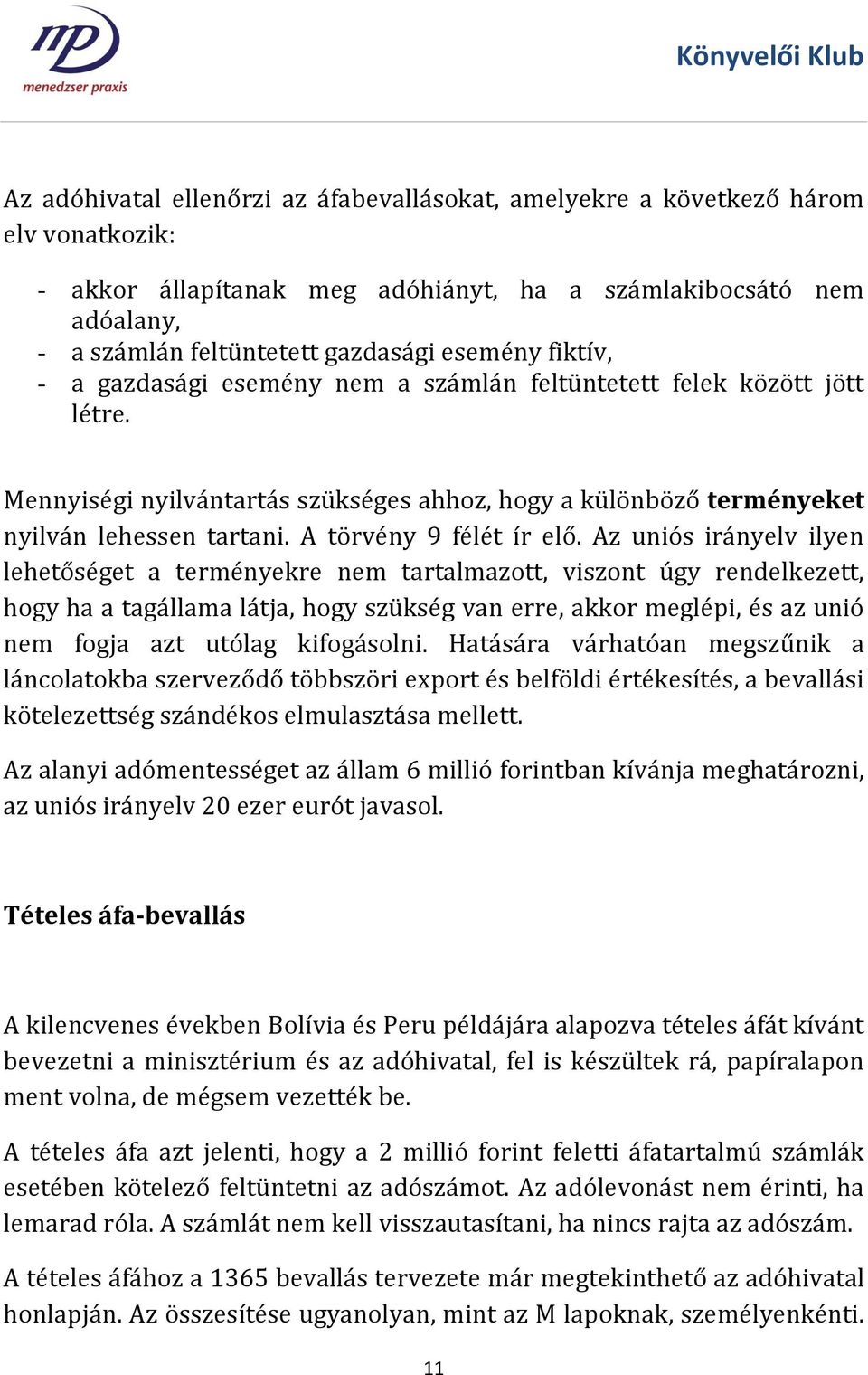 mp
menedzser praxis

Könyvelői Klub

Az adóhivatal ellenőrzi az áfabevallásokat, amelyekre a következő három elv vonatkozik:

- akkor állapítanak meg adóhiányt, ha a számlakibocsátó nem adóalany,
- a számlán feltüntetett gazdasági esemény fiktív,
- a gazdasági esemény nem a számlán feltüntetett felek között jött létre.

Mennyiségi nyilvántartás szükséges ahhoz, hogy a különböző terményeket nyilván lehessen tartani. A törvény 9 félét ír elő. Az uniós irányelv ilyen lehetőséget a terményekre nem tartalmazott, viszont úgy rendelkezett, hogy ha a tagállama látja, hogy szükség van erre, akkor meglépi, és az unió nem fogja azt utólag kifogásolni. Hatására várhatóan megszűnik a láncolatokba szerveződő többszöri export és belföldi értékesítés, a bevallási kötelezettség szándékos elmulasztása mellett.

Az alanyi adómentességet az állam 6 millió forintban kívánja meghatározni, az uniós irányelv 20 ezer eurót javasol.

Tételes áfa-bevallás

A kilencvenes években Bolívia és Peru példájára alapozva tételes áfát kívánt bevezetni a minisztérium és az adóhivatal, fel is készültek rá, papíralapon ment volna, de mégsem vezették be.

A tételes áfa azt jelenti, hogy a 2 millió forint feletti áfatartalmú számlák esetében kötelező feltüntetni az adószámot. Az adólevonást nem érinti, ha lemarad róla. A számlát nem kell visszautasítani, ha nincs rajta az adószám.

A tételes áfához a 1365 bevallás tervezete már megtekinthető az adóhivatal honlapján. Az összesítése ugyanolyan, mint az M lapoknak, személyenkénti.

11